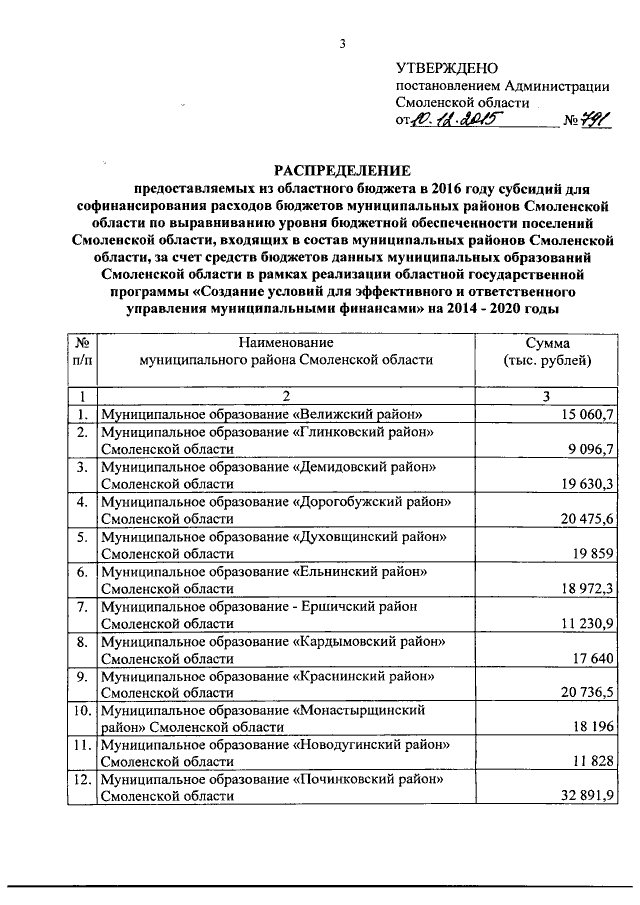 3

УТВЕРЖДЕНО
постановлением Администрации Смоленской области
от 10.12.2015 № 791

РАСПРЕДЕЛЕНИЕ
предоставляемых из областного бюджета в 2016 году субсидий для софинансирования расходов бюджетов муниципальных районов Смоленской области по выравниванию уровня бюджетной обеспеченности поселений Смоленской области, входящих в состав муниципальных районов Смоленской области, за счет средств бюджетов данных муниципальных образований Смоленской области в рамках реализации областной государственной программы «Создание условий для эффективного и ответственного управления муниципальными финансами» на 2014 - 2020 годы

| № п/п | Наименование муниципального района Смоленской области | Сумма (тыс. рублей) |
|---|---|---|
| 1 | 2 | 3 |
| 1. | Муниципальное образование «Велижский район» | 15 060,7 |
| 2. | Муниципальное образование «Глинковский район» Смоленской области | 9 096,7 |
| 3. | Муниципальное образование «Демидовский район» Смоленской области | 19 630,3 |
| 4. | Муниципальное образование «Дорогобужский район» Смоленской области | 20 475,6 |
| 5. | Муниципальное образование «Духовщинский район» Смоленской области | 19 859 |
| 6. | Муниципальное образование «Ельнинский район» Смоленской области | 18 972,3 |
| 7. | Муниципальное образование - Ершичский район Смоленской области | 11 230,9 |
| 8. | Муниципальное образование «Кардымовский район» Смоленской области | 17 640 |
| 9. | Муниципальное образование «Краснинский район» Смоленской области | 20 736,5 |
| 10. | Муниципальное образование «Монастырщинский район» Смоленской области | 18 196 |
| 11. | Муниципальное образование «Новодугинский район» Смоленской области | 11 828 |
| 12. | Муниципальное образование «Починковский район» Смоленской области | 32 891,9 |